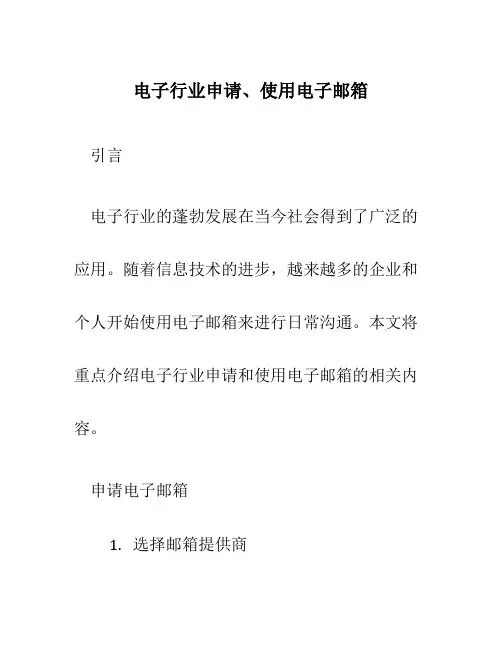 电子行业申请、使用电子邮箱

引言

电子行业的蓬勃发展在当今社会得到了广泛的应用。随着信息技术的进步，越来越多的企业和个人开始使用电子邮箱来进行日常沟通。本文将重点介绍电子行业申请和使用电子邮箱的相关内容。

申请电子邮箱

1. 选择邮箱提供商